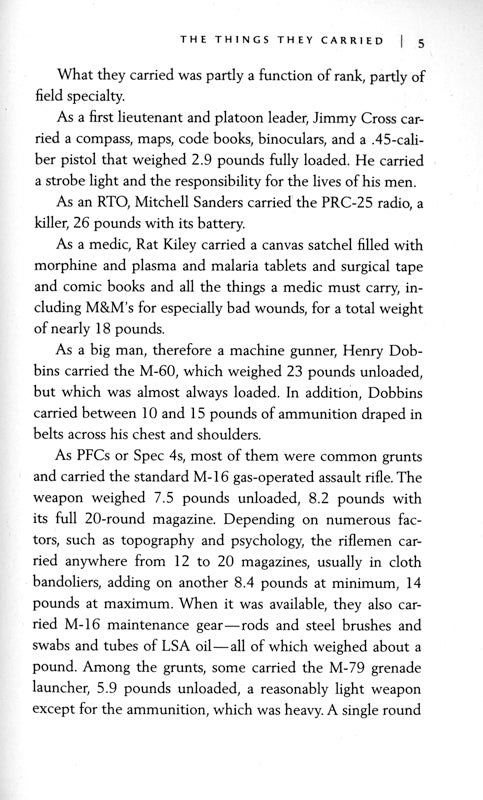 THE THINGS THEY CARRIED | 5

What they carried was partly a function of rank, partly of field specialty.

As a first lieutenant and platoon leader, Jimmy Cross carried a compass, maps, code books, binoculars, and a .45-caliber pistol that weighed 2.9 pounds fully loaded. He carried a strobe light and the responsibility for the lives of his men.

As an RTO, Mitchell Sanders carried the PRC-25 radio, a killer, 26 pounds with its battery.

As a medic, Rat Kiley carried a canvas satchel filled with morphine and plasma and malaria tablets and surgical tape and comic books and all the things a medic must carry, including M&M's for especially bad wounds, for a total weight of nearly 18 pounds.

As a big man, therefore a machine gunner, Henry Dobbins carried the M-60, which weighed 23 pounds unloaded, but which was almost always loaded. In addition, Dobbins carried between 10 and 15 pounds of ammunition draped in belts across his chest and shoulders.

As PFCs or Spec 4s, most of them were common grunts and carried the standard M-16 gas-operated assault rifle. The weapon weighed 7.5 pounds unloaded, 8.2 pounds with its full 20-round magazine. Depending on numerous factors, such as topography and psychology, the riflemen carried anywhere from 12 to 20 magazines, usually in cloth bandoliers, adding on another 8.4 pounds at minimum, 14 pounds at maximum. When it was available, they also carried M-16 maintenance gear—rods and steel brushes and swabs and tubes of LSA oil—all of which weighed about a pound. Among the grunts, some carried the M-79 grenade launcher, 5.9 pounds unloaded, a reasonably light weapon except for the ammunition, which was heavy. A single round